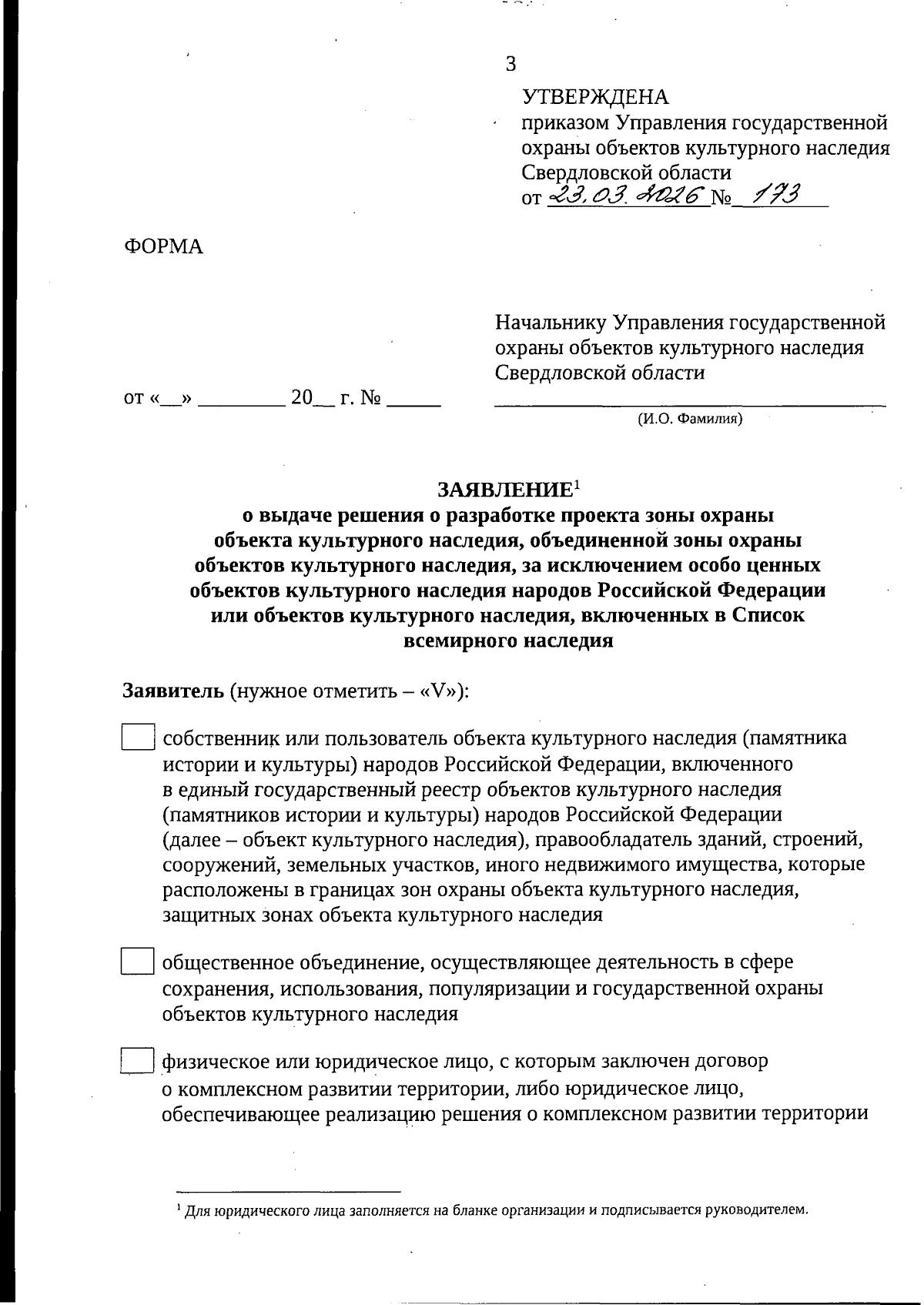 3

УТВЕРЖДЕНА
приказом Управления государственной охраны объектов культурного наследия Свердловской области
от 23.03.2026 № 173

ФОРМА

Начальнику Управления государственной охраны объектов культурного наследия Свердловской области

от «__» ________ 20__ г. № _____

(И.О. Фамилия)

ЗАЯВЛЕНИЕ$^1$
о выдаче решения о разработке проекта зоны охраны объекта культурного наследия, объединенной зоны охраны объектов культурного наследия, за исключением особо ценных объектов культурного наследия народов Российской Федерации или объектов культурного наследия, включенных в Список всемирного наследия

Заявитель (нужное отметить – «V»):

собственник или пользователь объекта культурного наследия (памятника истории и культуры) народов Российской Федерации, включенного в единый государственный реестр объектов культурного наследия (памятников истории и культуры) народов Российской Федерации (далее – объект культурного наследия), правообладатель зданий, строений, сооружений, земельных участков, иного недвижимого имущества, которые расположены в границах зон охраны объекта культурного наследия, защитных зонах объекта культурного наследия

общественное объединение, осуществляющее деятельность в сфере сохранения, использования, популяризации и государственной охраны объектов культурного наследия

физическое или юридическое лицо, с которым заключен договор о комплексном развитии территории, либо юридическое лицо, обеспечивающее реализацию решения о комплексном развитии территории

$^1$ Для юридического лица заполняется на бланке организации и подписывается руководителем.